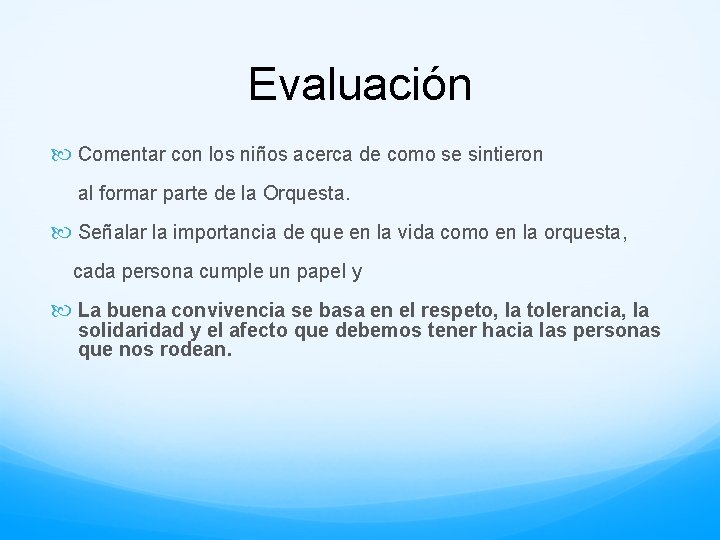 Evaluación

Comentar con los niños acerca de como se sintieron al formar parte de la Orquesta.

Señalar la importancia de que en la vida como en la orquesta, cada persona cumple un papel y

La buena convivencia se basa en el respeto, la tolerancia, la solidaridad y el afecto que debemos tener hacia las personas que nos rodean.